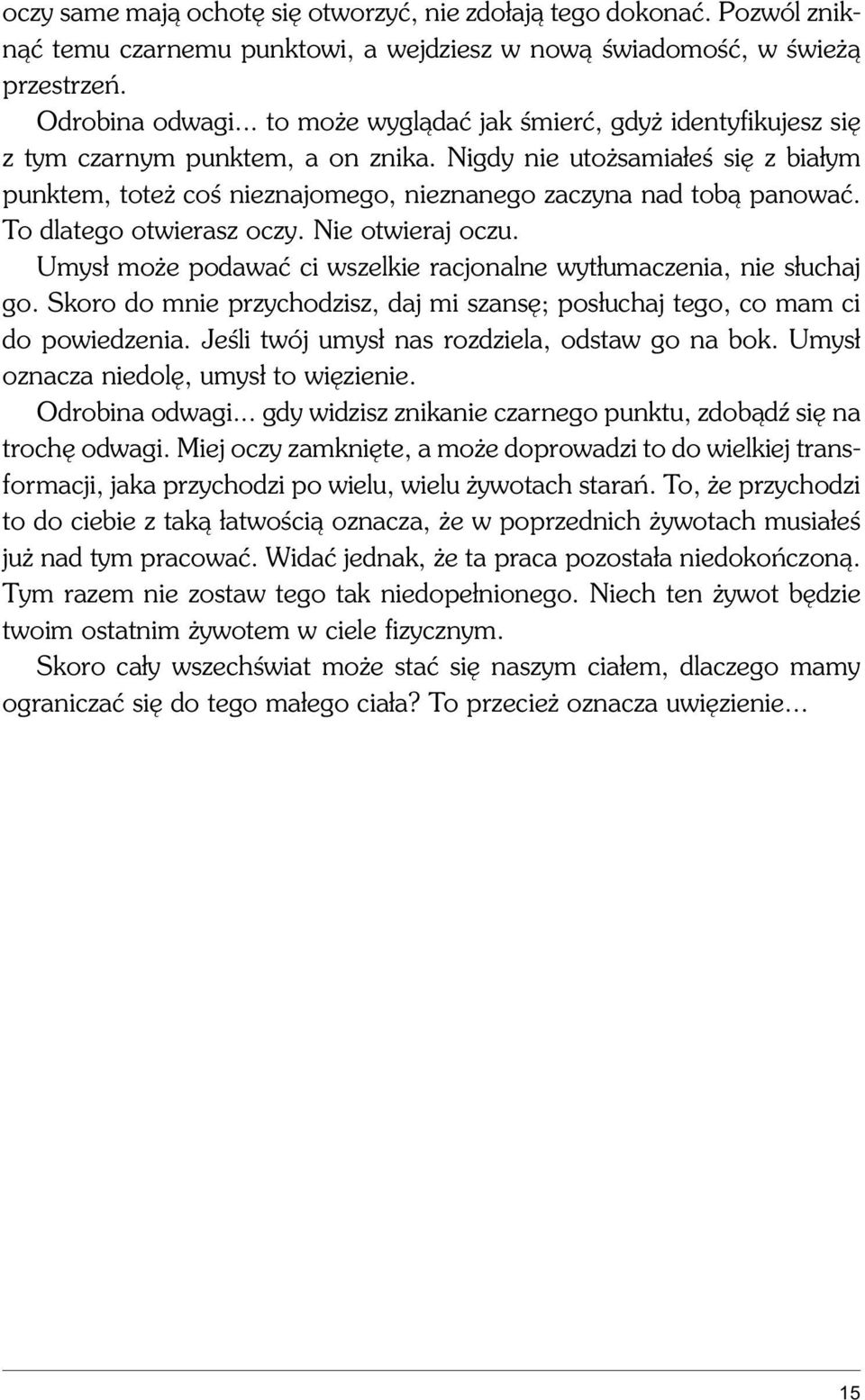 oczy same mają ochotę się otworzyć, nie zdołają tego dokonać. Pozwól zniknąć temu czarnemu punktowi, a wejdziesz w nową świadomość, w świeżą przestrzeń.

Odrobina odwagi... to może wyglądać jak śmierć, gdyż identyfikujesz się z tym czarnym punktem, a on znika. Nigdy nie utożsamiałeś się z białym punktem, toteż coś nieznajomego, nieznanego zaczyna nad tobą panować. To dlatego otwierasz oczy. Nie otwieraj oczu.

Umysł może podawać ci wszelkie racjonalne wytłumaczenia, nie słuchaj go. Skoro do mnie przychodzisz, daj mi szansę; posłuchaj tego, co mam ci do powiedzenia. Jeśli twój umysł nas rozdziela, odstaw go na bok. Umysł oznacza niedolę, umysł to więzienie.

Odrobina odwagi... gdy widzisz znikanie czarnego punktu, zdobądź się na trochę odwagi. Miej oczy zamknięte, a może doprowadzi to do wielkiej transformacji, jaka przychodzi po wielu, wielu żywotach starań. To, że przychodzi to do ciebie z taką łatwością oznacza, że w poprzednich żywotach musiałeś już nad tym pracować. Widać jednak, że ta praca pozostała niedokończoną. Tym razem nie zostaw tego tak niedopełnionego. Niech ten żywot będzie twoim ostatnim żywotem w ciele fizycznym.

Skoro cały wszechświat może stać się naszym ciałem, dlaczego mamy ograniczać się do tego małego ciała? To przecież oznacza uwięzienie...

15